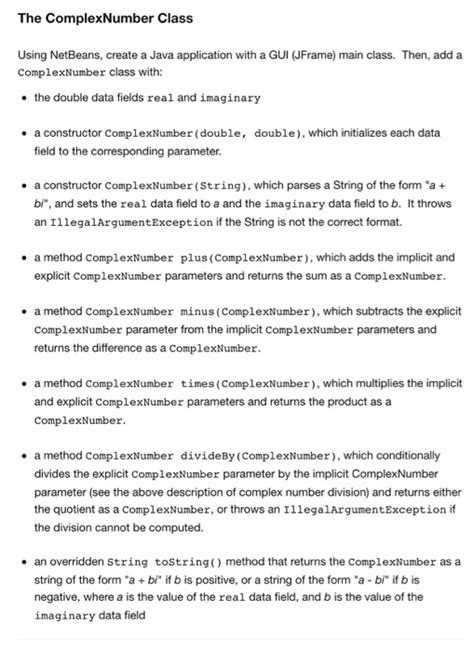 The ComplexNumber Class

Using NetBeans, create a Java application with a GUI (JFrame) main class. Then, add a ComplexNumber class with:

• the double data fields real and imaginary

• a constructor ComplexNumber(double, double), which initializes each data field to the corresponding parameter.

• a constructor ComplexNumber(String), which parses a String of the form "a + bi", and sets the real data field to a and the imaginary data field to b. It throws an IllegalArgumentException if the String is not the correct format.

• a method ComplexNumber plus(ComplexNumber), which adds the implicit and explicit ComplexNumber parameters and returns the sum as a ComplexNumber.

• a method ComplexNumber minus(ComplexNumber), which subtracts the explicit ComplexNumber parameter from the implicit ComplexNumber parameters and returns the difference as a ComplexNumber.

• a method ComplexNumber times(ComplexNumber), which multiplies the implicit and explicit ComplexNumber parameters and returns the product as a ComplexNumber.

• a method ComplexNumber divideBy(ComplexNumber), which conditionally divides the explicit ComplexNumber parameter by the implicit ComplexNumber parameter (see the above description of complex number division) and returns either the quotient as a ComplexNumber, or throws an IllegalArgumentException if the division cannot be computed.

• an overridden String toString() method that returns the ComplexNumber as a string of the form "a + bi" if b is positive, or a string of the form "a - bi" if b is negative, where a is the value of the real data field, and b is the value of the imaginary data field